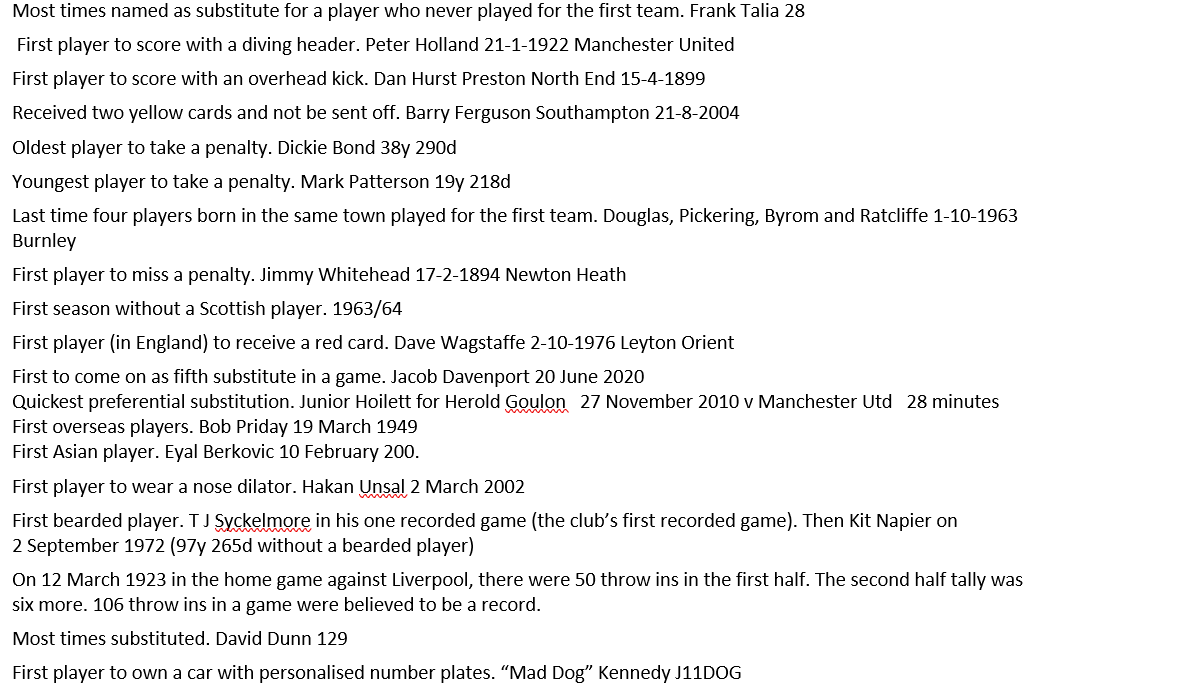 Most times named as substitute for a player who never played for the first team. Frank Talia 28

First player to score with a diving header. Peter Holland 21-1-1922 Manchester United

First player to score with an overhead kick. Dan Hurst Preston North End 15-4-1899

Received two yellow cards and not be sent off. Barry Ferguson Southampton 21-8-2004

Oldest player to take a penalty. Dickie Bond 38y 290d

Youngest player to take a penalty. Mark Patterson 19y 218d

Last time four players born in the same town played for the first team. Douglas, Pickering, Byrom and Ratcliffe 1-10-1963 Burnley

First player to miss a penalty. Jimmy Whitehead 17-2-1894 Newton Heath

First season without a Scottish player. 1963/64

First player (in England) to receive a red card. Dave Wagstaffe 2-10-1976 Leyton Orient

First to come on as fifth substitute in a game. Jacob Davenport 20 June 2020
Quickest preferential substitution. Junior Hoilett for Herold Goulon 27 November 2010 v Manchester Utd 28 minutes
First overseas players. Bob Priday 19 March 1949
First Asian player. Eyal Berkovic 10 February 200.

First player to wear a nose dilator. Hakan Unsal 2 March 2002

First bearded player. T J Syckelmore in his one recorded game (the club's first recorded game). Then Kit Napier on 2 September 1972 (97y 265d without a bearded player)

On 12 March 1923 in the home game against Liverpool, there were 50 throw ins in the first half. The second half tally was six more. 106 throw ins in a game were believed to be a record.

Most times substituted. David Dunn 129

First player to own a car with personalised number plates. "Mad Dog" Kennedy J11DOG